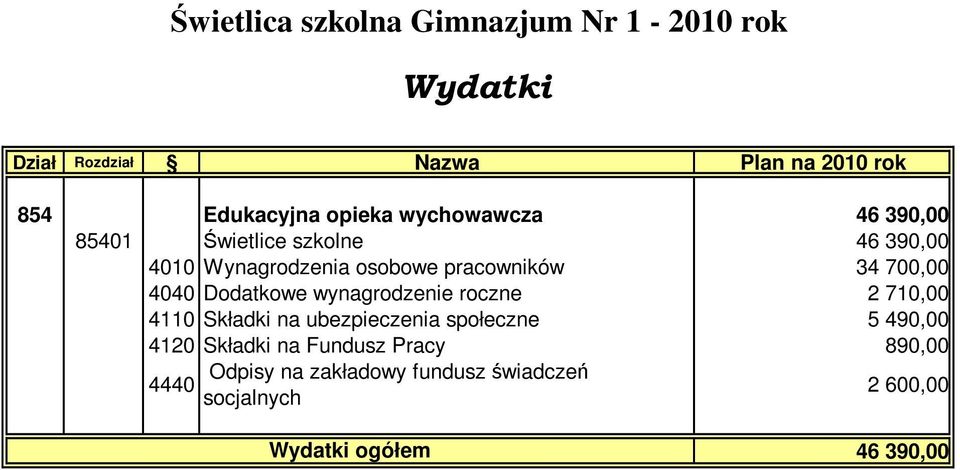 Świetlica szkolna Gimnazjum Nr 1 - 2010 rok

Wydatki

| Dział | Rozdział | § | Nazwa | Plan na 2010 rok |
|---|---|---|---|---|
| 854 | | | Edukacyjna opieka wychowawcza | 46 390,00 |
| | 85401 | | Świetlice szkolne | 46 390,00 |
| | | 4010 | Wynagrodzenia osobowe pracowników | 34 700,00 |
| | | 4040 | Dodatkowe wynagrodzenie roczne | 2 710,00 |
| | | 4110 | Składki na ubezpieczenia społeczne | 5 490,00 |
| | | 4120 | Składki na Fundusz Pracy | 890,00 |
| | | 4440 | Odpisy na zakładowy fundusz świadczeń socjalnych | 2 600,00 |
| | | | Wydatki ogółem | 46 390,00 |